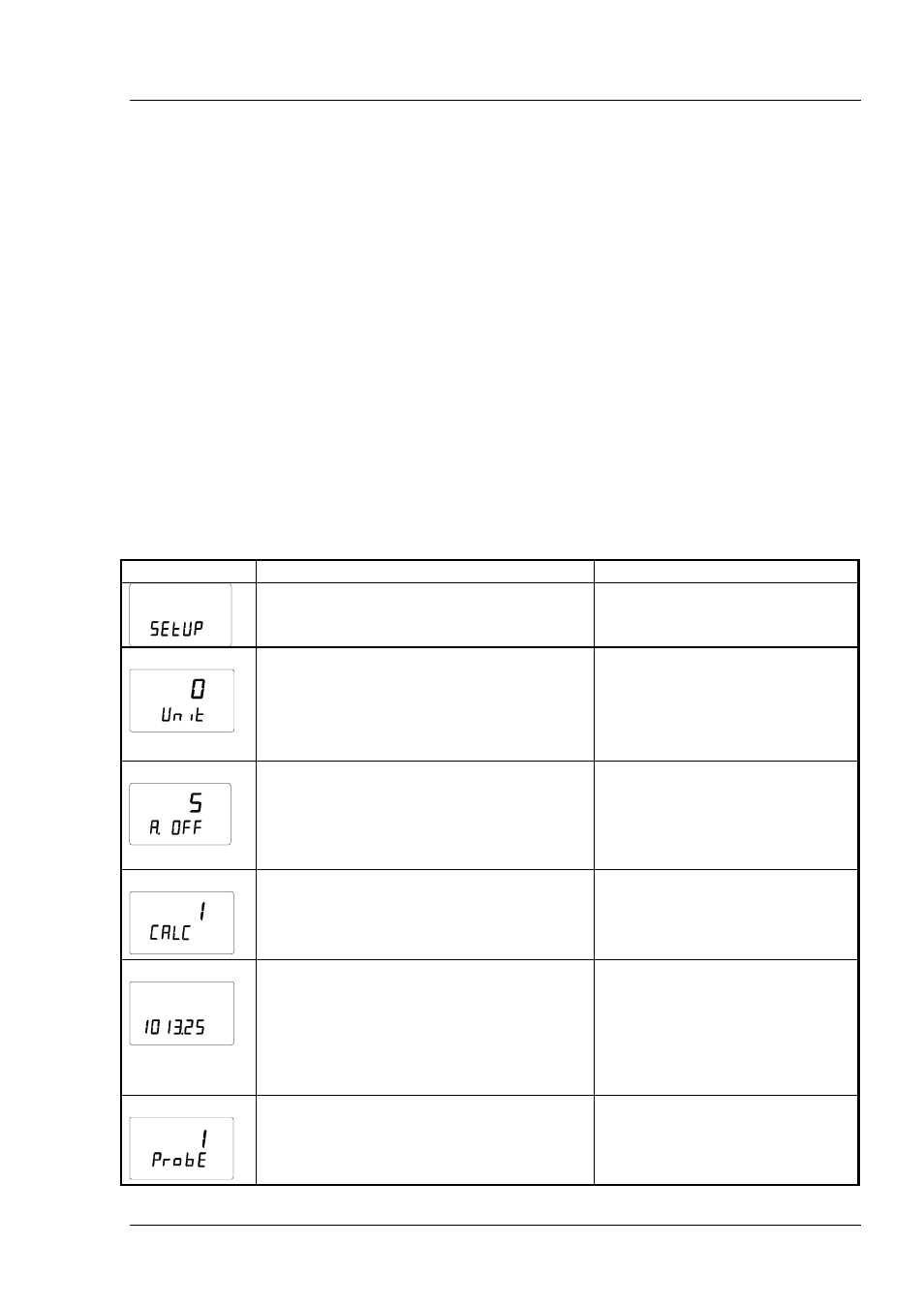 | | | |
|---|---|---|
| SEtUP | | |
| 0 Unit | | |
| 5 A. OFF | | |
| 1 CALC | | |
| 1013.25 | | |
| 1 ProbE | | |